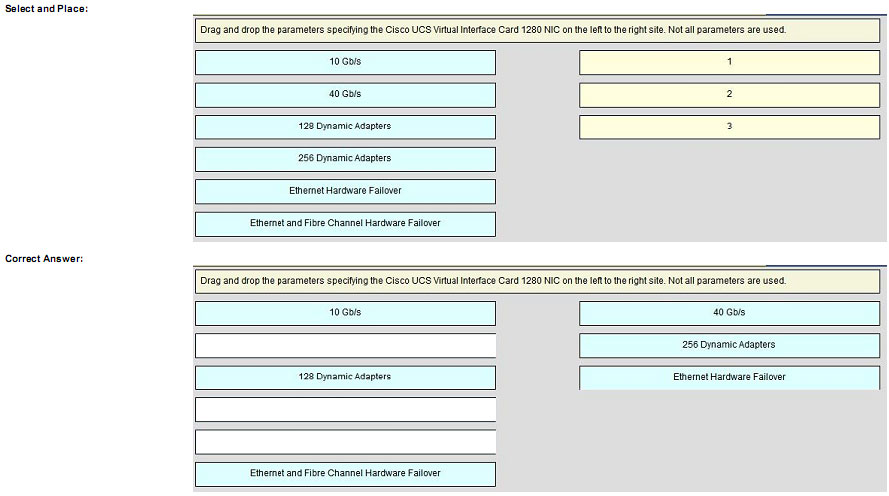 Select and Place:

Drag and drop the parameters specifying the Cisco UCS Virtual Interface Card 1280 NIC on the left to the right site. Not all parameters are used.

10 Gb/s

40 Gb/s

128 Dynamic Adapters

256 Dynamic Adapters

Ethernet Hardware Failover

Ethernet and Fibre Channel Hardware Failover

1

2

3

Correct Answer:

Drag and drop the parameters specifying the Cisco UCS Virtual Interface Card 1280 NIC on the left to the right site. Not all parameters are used.

10 Gb/s

128 Dynamic Adapters

Ethernet and Fibre Channel Hardware Failover

40 Gb/s

256 Dynamic Adapters

Ethernet Hardware Failover